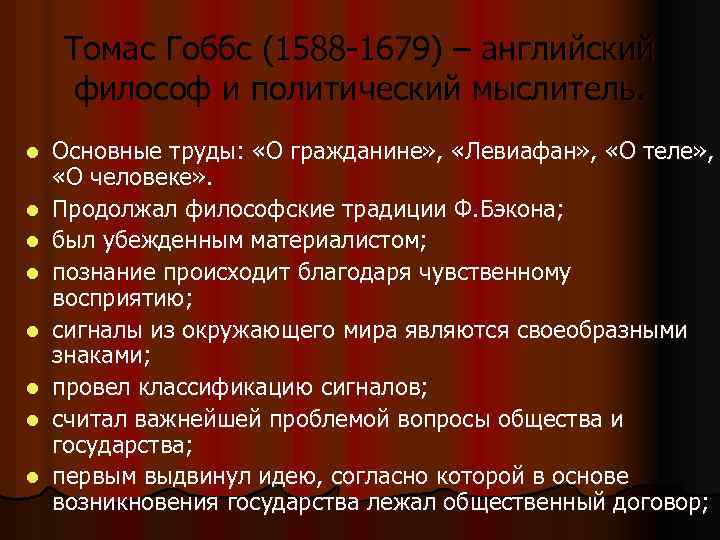 Томас Гоббс (1588-1679) – английский философ и политический мыслитель.

- Основные труды: «О гражданине», «Левиафан», «О теле», «О человеке».
- Продолжал философские традиции Ф.Бэкона;
- был убежденным материалистом;
- познание происходит благодаря чувственному восприятию;
- сигналы из окружающего мира являются своеобразными знаками;
- провел классификацию сигналов;
- считал важнейшей проблемой вопросы общества и государства;
- первым выдвинул идею, согласно которой в основе возникновения государства лежал общественный договор;